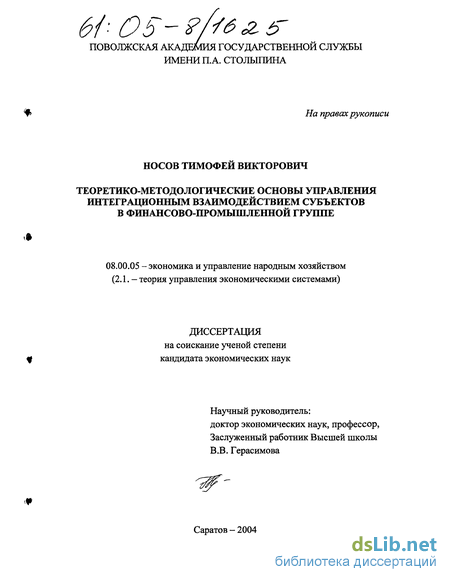 61:05-8/1625

ПОВОЛЖСКАЯ АКАДЕМИЯ ГОСУДАРСТВЕННОЙ СЛУЖБЫ
ИМЕНИ П.А. СТОЛЫПИНА

На правах рукописи

НОСОВ ТИМОФЕЙ ВИКТОРОВИЧ

ТЕОРЕТИКО-МЕТОДОЛОГИЧЕСКИЕ ОСНОВЫ УПРАВЛЕНИЯ ИНТЕГРАЦИОННЫМ ВЗАИМОДЕЙСТВИЕМ СУБЪЕКТОВ В ФИНАНСОВО-ПРОМЫШЛЕННОЙ ГРУППЕ

08.00.05 – экономика и управление народным хозяйством
(2.1. – теория управления экономическими системами)

ДИССЕРТАЦИЯ
на соискание ученой степени
кандидата экономических наук

Научный руководитель:
доктор экономических наук, профессор,
Заслуженный работник Высшей школы
В.В. Герасимова

Саратов – 2004

dsLib.net
библиотека диссертаций